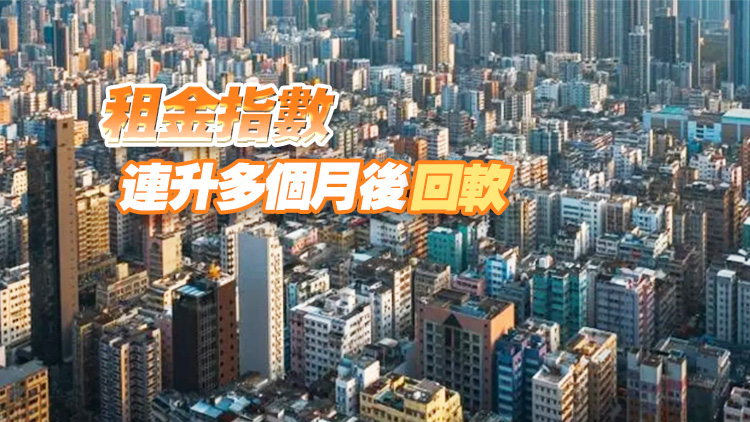 租金指數
連升多個月後回軟